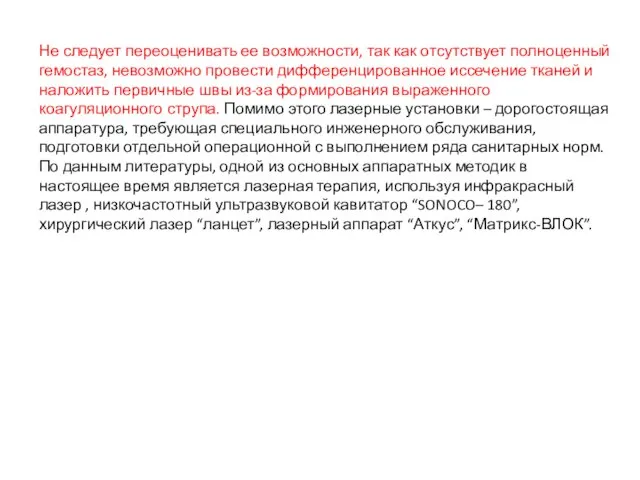 Не следует переоценивать ее возможности, так как отсутствует полноценный гемостаз, невозможно провести дифференцированное иссечение тканей и наложить первичные швы из-за формирования выраженного коагуляционного струпа. Помимо этого лазерные установки – дорогостоящая аппаратура, требующая специального инженерного обслуживания, подготовки отдельной операционной с выполнением ряда санитарных норм. По данным литературы, одной из основных аппаратных методик в настоящее время является лазерная терапия, используя инфракрасный лазер , низкочастотный ультразвуковой кавитатор “SONOCO– 180”, хирургический лазер “ланцет”, лазерный аппарат “Аткус”, “Матрикс-ВЛОК”.